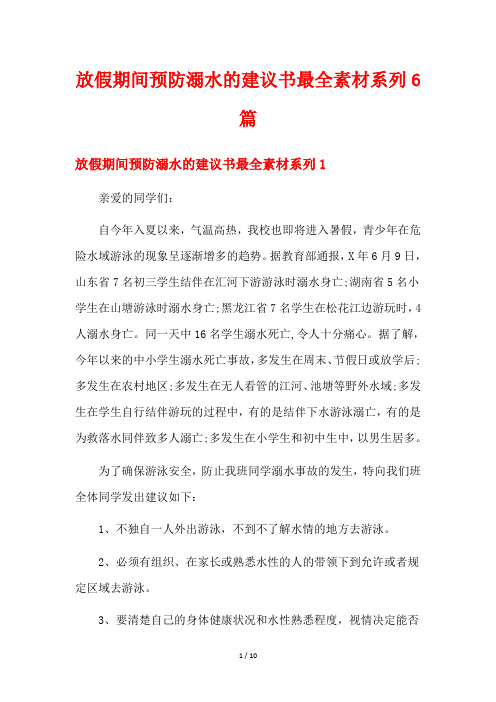 放假期间预防溺水的建议书最全素材系列6篇

放假期间预防溺水的建议书最全素材系列1

亲爱的同学们:

自今年入夏以来，气温高热，我校也即将进入暑假，青少年在危险水域游泳的现象呈逐渐增多的趋势。据教育部通报，X年6月9日，山东省7名初三学生结伴在汇河下游游泳时溺水身亡;湖南省5名小学生在山塘游泳时溺水身亡;黑龙江省7名学生在松花江边游玩时，4人溺水身亡。同一天中16名学生溺水死亡,令人十分痛心。据了解，今年以来的中小学生溺水死亡事故，多发生在周末、节假日或放学后;多发生在农村地区;多发生在无人看管的江河、池塘等野外水域;多发生在学生自行结伴游玩的过程中，有的是结伴下水游泳溺亡，有的是为救落水同伴致多人溺亡;多发生在小学生和初中生中，以男生居多。

为了确保游泳安全，防止我班同学溺水事故的发生，特向我们班全体同学发出建议如下:

1、不独自一人外出游泳，不到不了解水情的地方去游泳。

2、必须有组织、在家长或熟悉水性的人的带领下到允许或者规定区域去游泳。

3、要清楚自己的身体健康状况和水性熟悉程度，视情决定能否

1 / 10